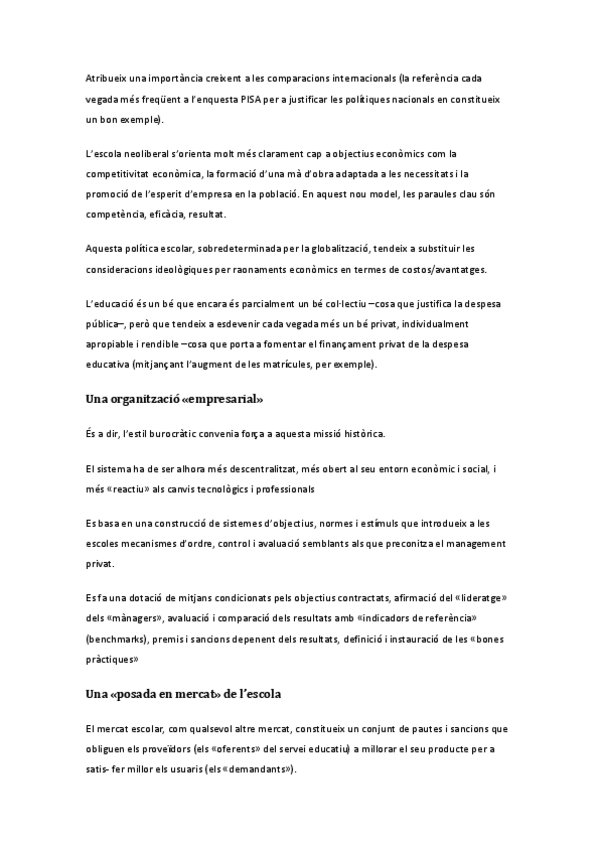 Atribueix una importància creixent a les comparacions internacionals (la referència cada vegada més freqüent a l'enquesta PISA per a justificar les polítiques nacionals en constitueix un bon exemple).

L'escola neoliberal s'orienta molt més clarament cap a objectius econòmics com la competitivitat econòmica, la formació d'una mà d'obra adaptada a les necessitats i la promoció de l'esperit d'empresa en la població. En aquest nou model, les paraules clau són competència, eficàcia, resultat.

Aquesta política escolar, sobredeterminada per la globalització, tendeix a substituir les consideracions ideològiques per raonaments econòmics en termes de costos/avantatges.

L'educació és un bé que encara és parcialment un bé col·lectiu –cosa que justifica la despesa pública–, però que tendeix a esdevenir cada vegada més un bé privat, individualment apropiable i rendible –cosa que porta a fomentar el finançament privat de la despesa educativa (mitjançant l'augment de les matrícules, per exemple).

Una organització «empresarial»

És a dir, l'estil burocràtic convenia força a aquesta missió històrica.

El sistema ha de ser alhora més descentralitzat, més obert al seu entorn econòmic i social, i més «reactiu» als canvis tecnològics i professionals

Es basa en una construcció de sistemes d'objectius, normes i estímuls que introdueix a les escoles mecanismes d'ordre, control i avaluació semblants als que preconitza el management privat.

Es fa una dotació de mitjans condicionats pels objectius contractats, afirmació del «lideratge» dels «mànagers», avaluació i comparació dels resultats amb «indicadors de referència» (benchmarks), premis i sancions depenent dels resultats, definició i instauració de les «bones pràctiques»

Una «posada en mercat» de l'escola

El mercat escolar, com qualsevol altre mercat, constitueix un conjunt de pautes i sancions que obliguen els proveïdors (els «oferents» del servei educatiu) a millorar el seu producte per a satis- fer millor els usuaris (els «demandants»).